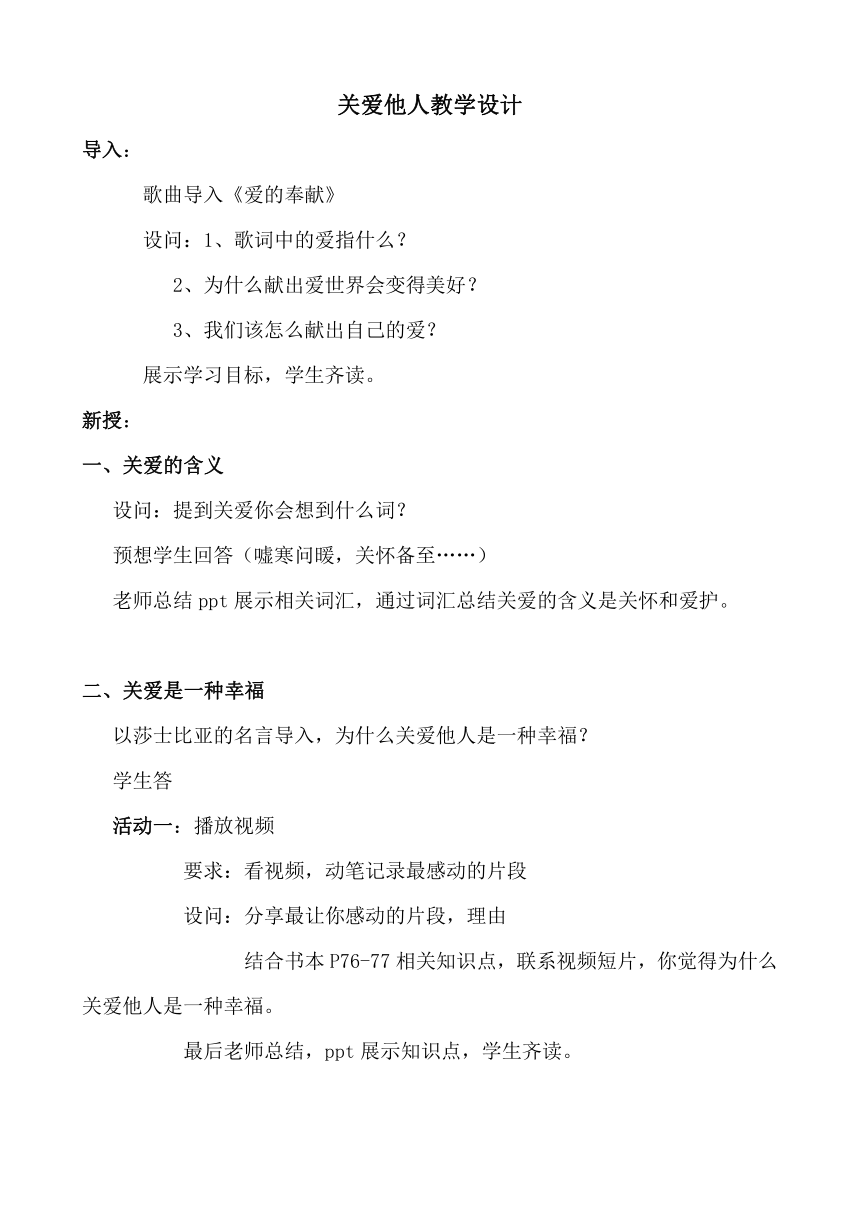 关爱他人教学设计

导入：

歌曲导入《爱的奉献》

设问：1、歌词中的爱指什么？

2、为什么献出爱世界会变得美好？

3、我们该怎么献出自己的爱？

展示学习目标，学生齐读。

新授：

一、关爱的含义

设问：提到关爱你会想到什么词？

预想学生回答（嘘寒问暖，关怀备至……）

老师总结 ppt 展示相关词汇，通过词汇总结关爱的含义是关怀和爱护。

二、关爱是一种幸福

以莎士比亚的名言导入，为什么关爱他人是一种幸福？

学生答

活动一：播放视频

要求：看视频，动笔记录最感动的片段

设问：分享最让你感动的片段，理由

结合书本 P76-77 相关知识点，联系视频短片，你觉得为什么关爱他人是一种幸福。

最后老师总结，ppt 展示知识点，学生齐读。